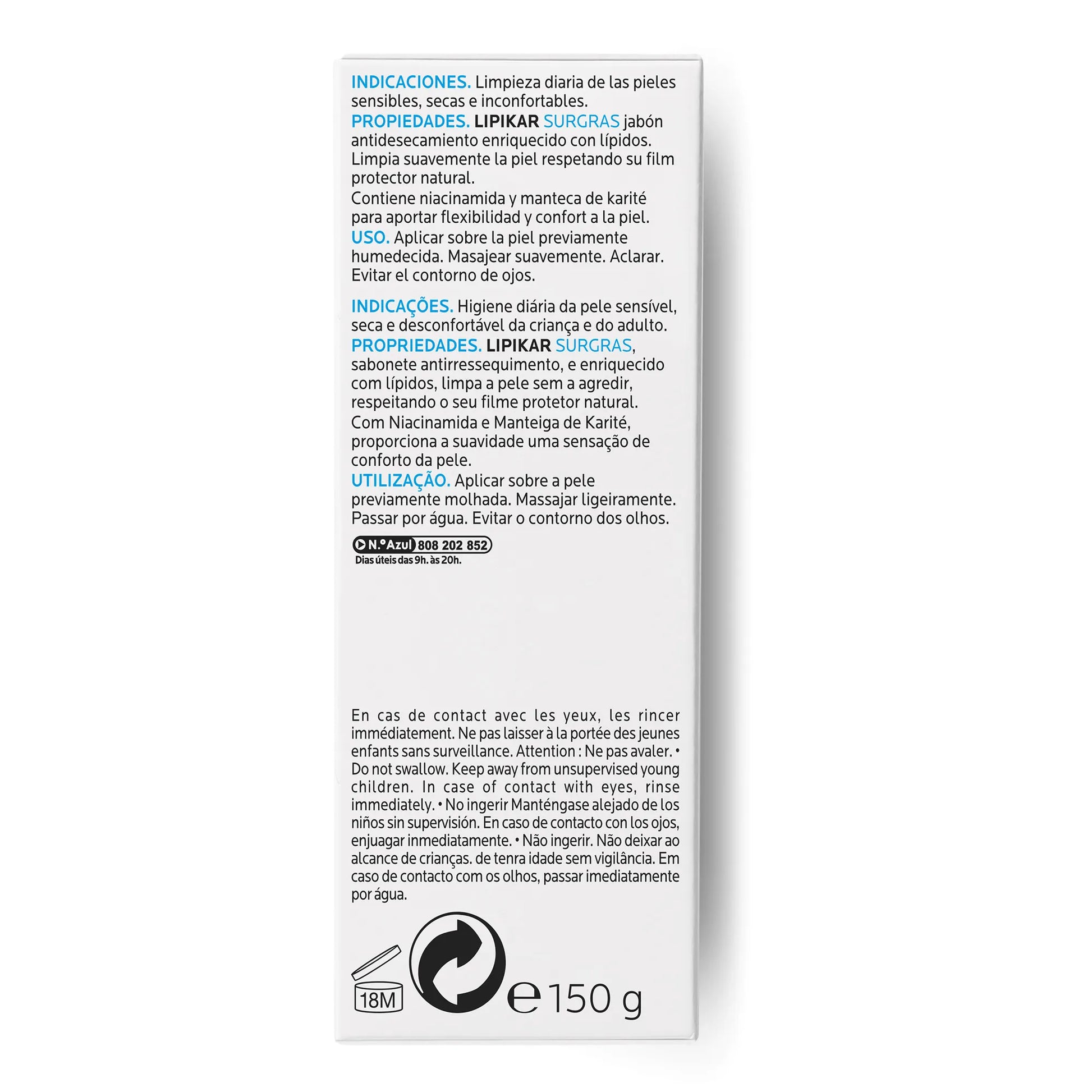 INDICACIONES. Limpieza diaria de las pieles sensibles, secas e inconfortables.
PROPIEDADES. LIPIKAR SURGRAS jabón antidesecamiento enriquecido con lípidos. Limpia suavemente la piel respetando su film protector natural.
Contiene niacinamida y manteca de karité para aportar flexibilidad y confort a la piel.
USO. Aplicar sobre la piel previamente humedecida. Masajear suavemente. Aclarar. Evitar el contorno de ojos.

INDICAÇÕES. Higiene diária da pele sensível, seca e desconfortável da criança e do adulto.
PROPRIEDADES. LIPIKAR SURGRAS, sabonete antirressequimento, e enriquecido com lípidos, limpa a pele sem a agredir, respeitando o seu filme protetor natural.
Com Niacinamida e Manteiga de Karité, proporciona a suavidade uma sensação de conforto da pele.
UTILIZAÇÃO. Aplicar sobre a pele previamente molhada. Massajar ligeiramente. Passar por água. Evitar o contorno dos olhos.

N.º Azul 808 202 852
Dias úteis das 9h. às 20h.

En cas de contact avec les yeux, les rincer immédiatement. Ne pas laisser à la portée des jeunes enfants sans surveillance. Attention : Ne pas avaler. • Do not swallow. Keep away from unsupervised young children. In case of contact with eyes, rinse immediately. • No ingerir Manténgase alejado de los niños sin supervisión. En caso de contacto con los ojos, enjuagar inmediatamente. • Não ingerir. Não deixar ao alcance de crianças. de tenra idade sem vigilância. Em caso de contacto com os olhos, passar imediatamente por água.

18M

℮ 150 g